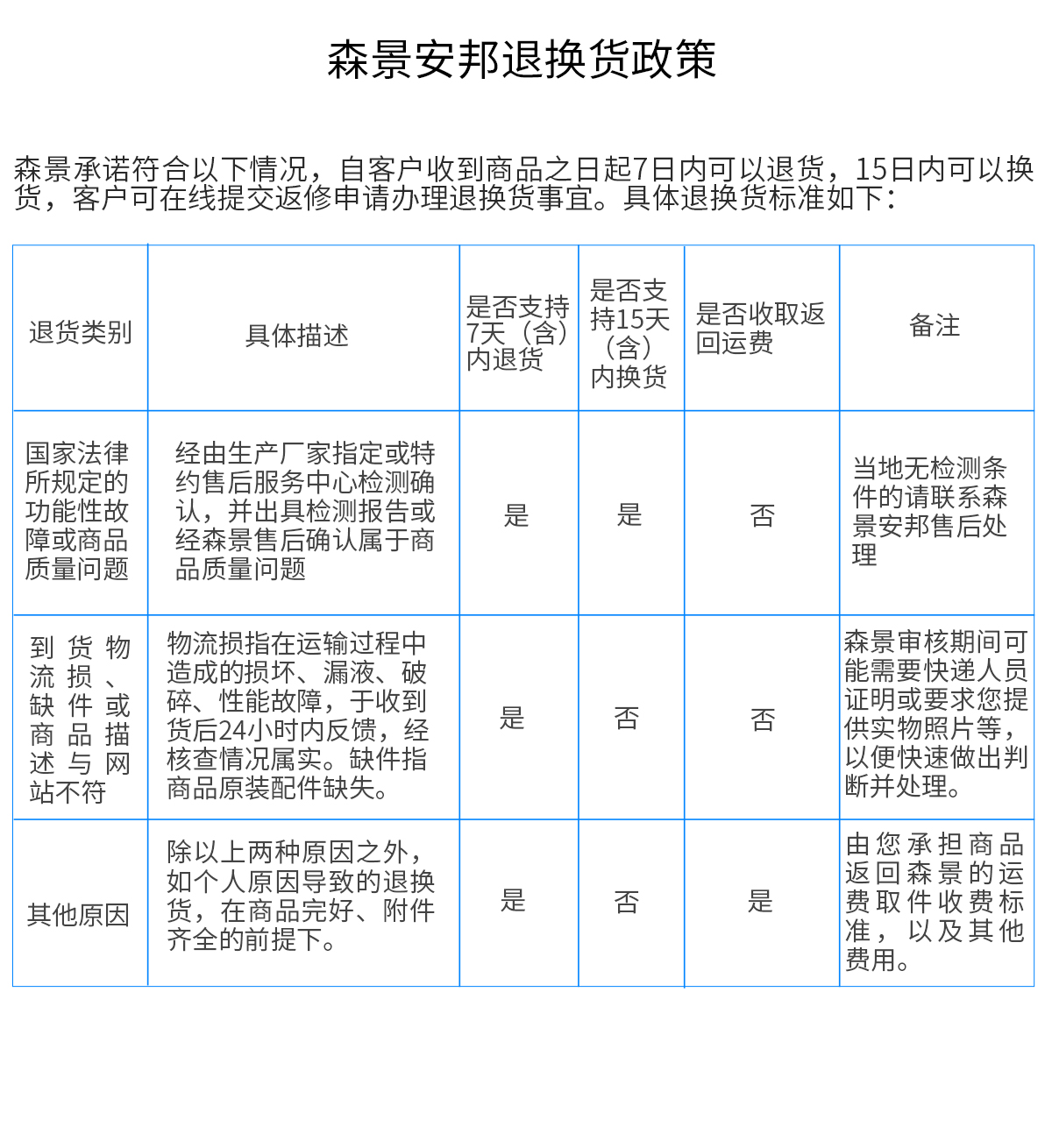 森景安邦退换货政策

森景承诺符合以下情况，自客户收到商品之日起7日内可以退货，15日内可以换货，客户可在线提交返修申请办理退换货事宜。具体退换货标准如下：

| 退货类别 | 具体描述 | 是否支持7天（含）内退货 | 是否支持15天（含）内换货 | 是否收取返回运费 | 备注 |
|---|---|---|---|---|---|
| 国家法律所规定的功能性故障或商品质量问题 | 经由生产厂家指定或特约售后服务中心检测确认，并出具检测报告或经森景售后确认属于商品质量问题 | 是 | 是 | 否 | 当地无检测条件的请联系森景安邦售后处理 |
| 到货物流损、缺件或商品描述与网站不符 | 物流损指在运输过程中造成的损坏、漏液、破碎、性能故障，于收到货后24小时内反馈，经核查情况属实。缺件指商品原装配件缺失。 | 是 | 否 | 否 | 森景审核期间可能需要快递人员证明或要求您提供实物照片等，以便快速做出判断并处理。 |
| 其他原因 | 除以上两种原因之外，如个人原因导致的退换货，在商品完好、附件齐全的前提下。 | 是 | 否 | 是 | 由您承担商品返回森景的运费取件收费标准，以及其他费用。 |